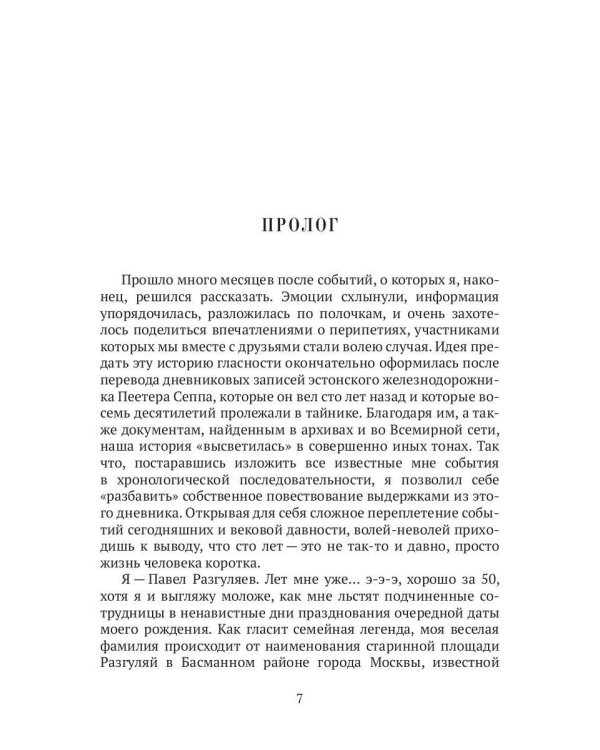 ПРОЛОГ

Прошло много месяцев после событий, о которых я, наконец, решился рассказать. Эмоции схлынули, информация упорядочилась, разложилась по полочкам, и очень захотелось поделиться впечатлениями о перипетиях, участниками которых мы вместе с друзьями стали волею случая. Идея предать эту историю гласности окончательно оформилась после перевода дневниковых записей эстонского железнодорожника Пеетера Сеппа, которые он вел сто лет назад и которые восемь десятилетий пролежали в тайнике. Благодаря им, а также документам, найденным в архивах и во Всемирной сети, наша история «высветилась» в совершенно иных тонах. Так что, постаравшись изложить все известные мне события в хронологической последовательности, я позволил себе «разбавить» собственное повествование выдержками из этого дневника. Открывая для себя сложное переплетение событий сегодняшних и вековой давности, волей-неволей приходишь к выводу, что сто лет — это не так-то и давно, просто жизнь человека коротка.

Я — Павел Разгуляев. Лет мне уже… э-э-э, хорошо за 50, хотя я и выгляжу моложе, как мне льстят подчиненные сотрудницы в ненавистные дни празднования очередной даты моего рождения. Как гласит семейная легенда, моя веселая фамилия происходит от наименования старинной площади Разгуляй в Басманном районе города Москвы, известной

7